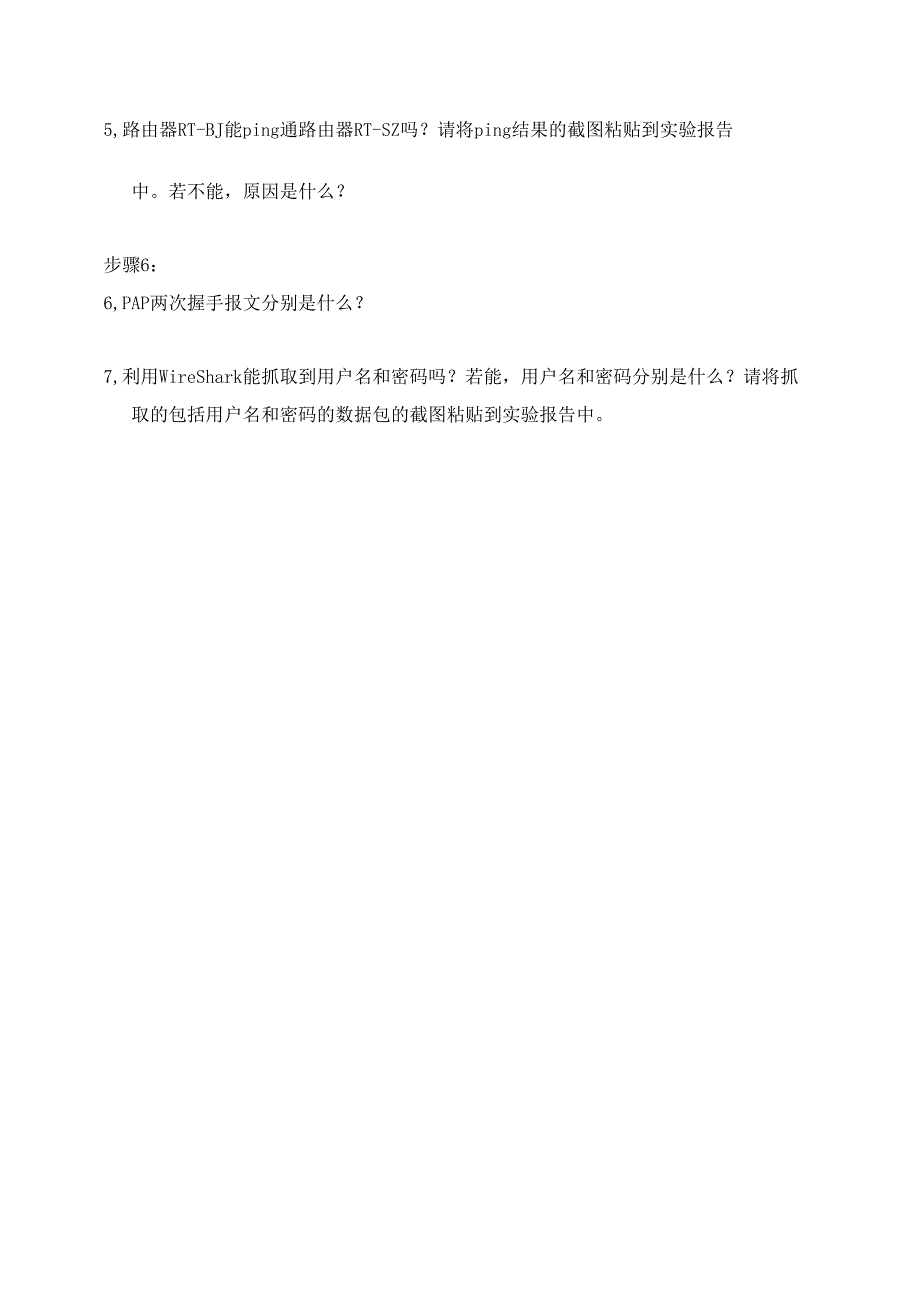 5,路由器RT-BJ能ping通路由器RT-SZ吗？请将ping结果的截图粘贴到实验报告中。若不能，原因是什么？

步骤6：

6,PAP两次握手报文分别是什么？

7,利用WireShark能抓取到用户名和密码吗？若能，用户名和密码分别是什么？请将抓取的包括用户名和密码的数据包的截图粘贴到实验报告中。